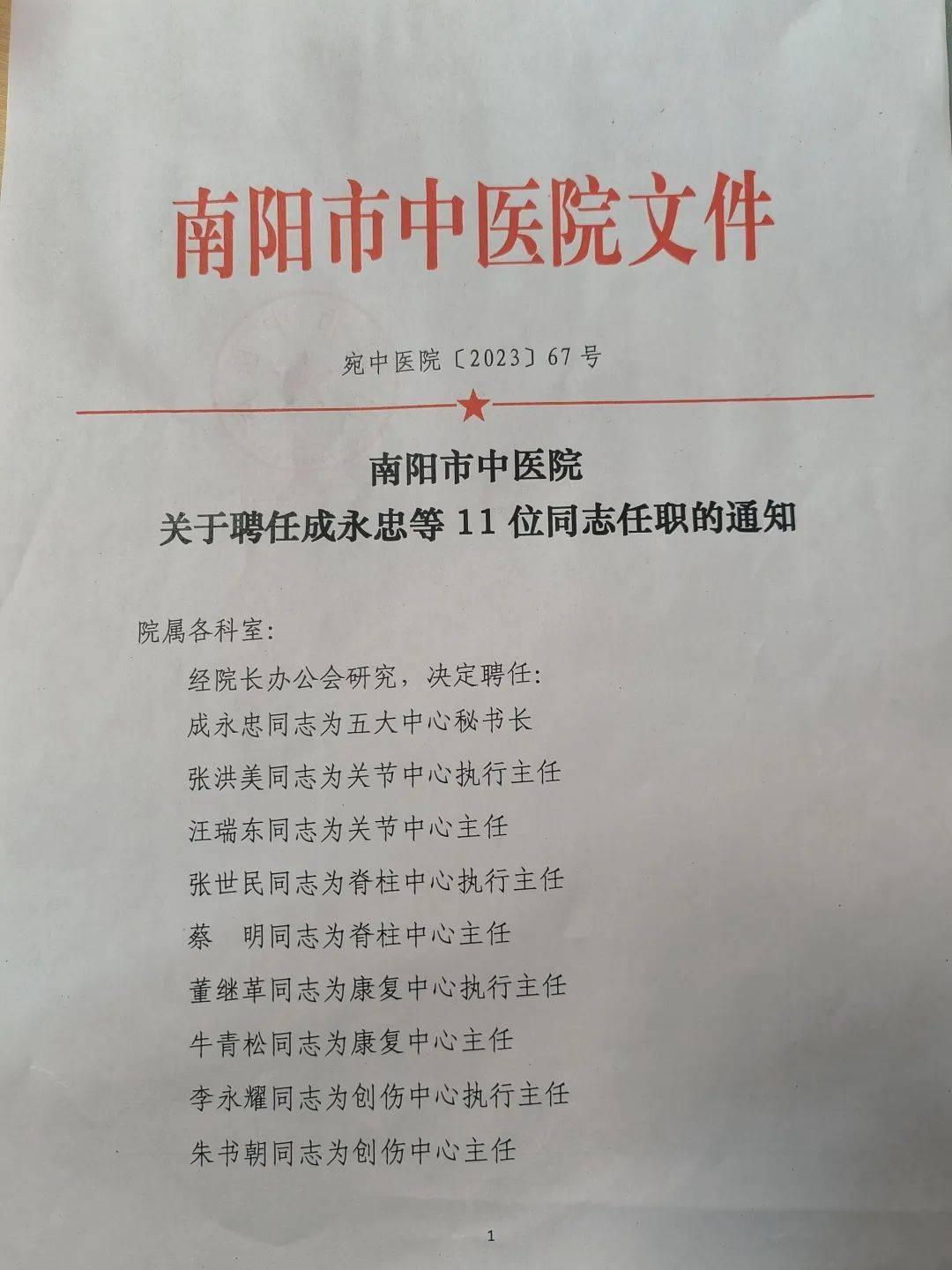 南阳市中医院文件

宛中医院〔2023〕67号

南阳市中医院
关于聘任成永忠等11位同志任职的通知

院属各科室:

经院长办公会研究，决定聘任:

成永忠同志为五大中心秘书长

张洪美同志为关节中心执行主任

汪瑞东同志为关节中心主任

张世民同志为脊柱中心执行主任

蔡　明同志为脊柱中心主任

董继革同志为康复中心执行主任

牛青松同志为康复中心主任

李永耀同志为创伤中心执行主任

朱书朝同志为创伤中心主任

1